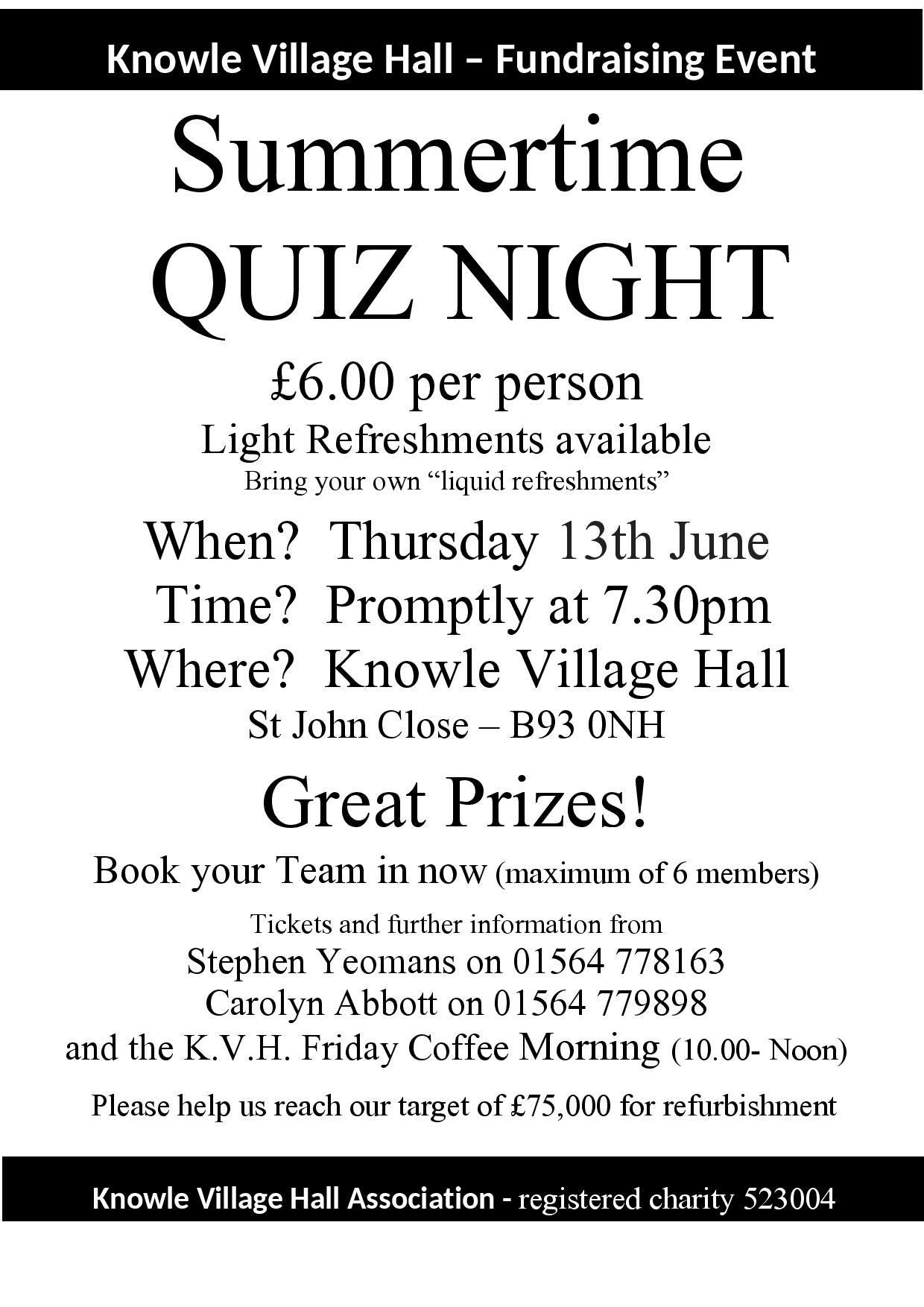 Knowle Village Hall – Fundraising Event

Summertime

QUIZ NIGHT

£6.00 per person

Light Refreshments available

Bring your own "liquid refreshments"

When? Thursday 13th June

Time? Promptly at 7.30pm

Where? Knowle Village Hall

St John Close – B93 0NH

Great Prizes!

Book your Team in now (maximum of 6 members)

Tickets and further information from

Stephen Yeomans on 01564 778163

Carolyn Abbott on 01564 779898

and the K.V.H. Friday Coffee Morning (10.00- Noon)

Please help us reach our target of £75,000 for refurbishment

Knowle Village Hall Association - registered charity 523004